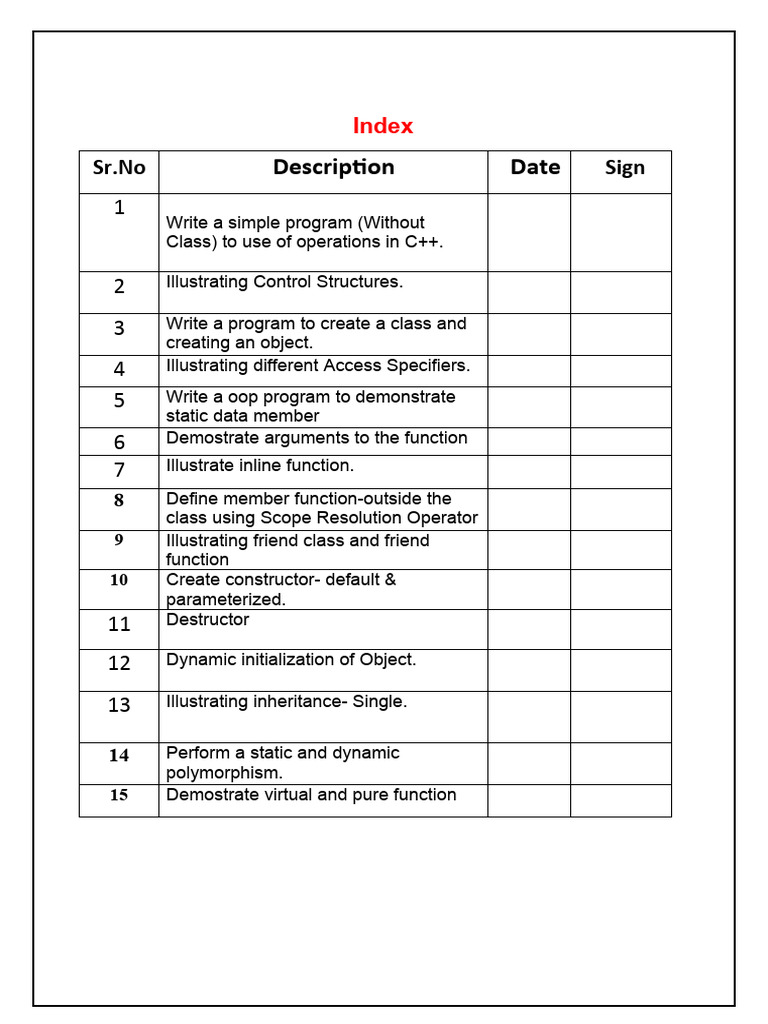 Index

| Sr.No | Description | Date | Sign |
|---|---|---|---|
| 1 | Write a simple program (Without Class) to use of operations in C++. | | |
| 2 | Illustrating Control Structures. | | |
| 3 | Write a program to create a class and creating an object. | | |
| 4 | Illustrating different Access Specifiers. | | |
| 5 | Write a oop program to demonstrate static data member | | |
| 6 | Demostrate arguments to the function | | |
| 7 | Illustrate inline function. | | |
| 8 | Define member function-outside the class using Scope Resolution Operator | | |
| 9 | Illustrating friend class and friend function | | |
| 10 | Create constructor- default & parameterized. | | |
| 11 | Destructor | | |
| 12 | Dynamic initialization of Object. | | |
| 13 | Illustrating inheritance- Single. | | |
| 14 | Perform a static and dynamic polymorphism. | | |
| 15 | Demostrate virtual and pure function | | |